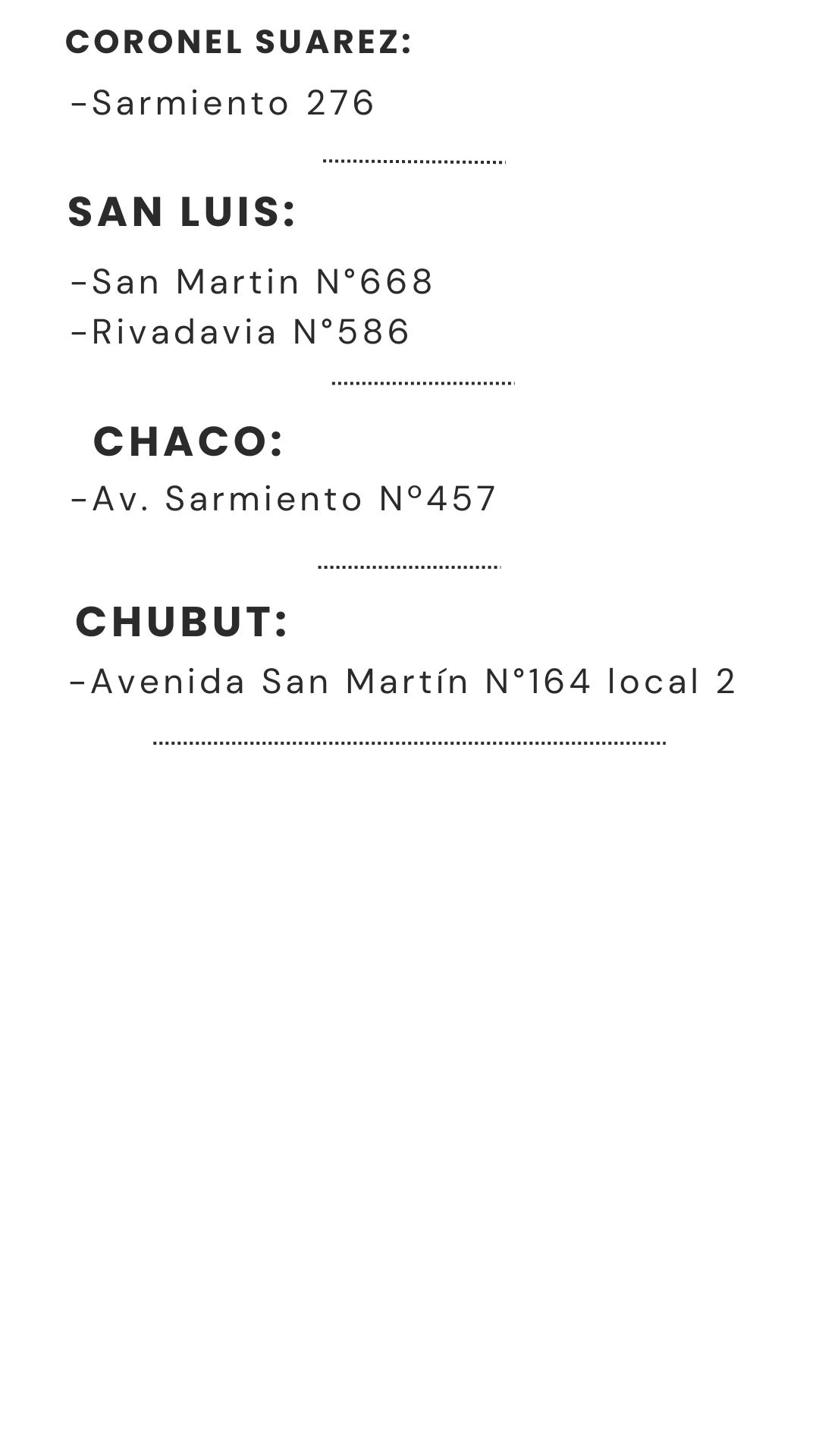 CORONEL SUAREZ:
-Sarmiento 276

SAN LUIS:
-San Martin N°668
-Rivadavia N°586

CHACO:
-Av. Sarmiento Nº457

CHUBUT:
-Avenida San Martín N°164 local 2